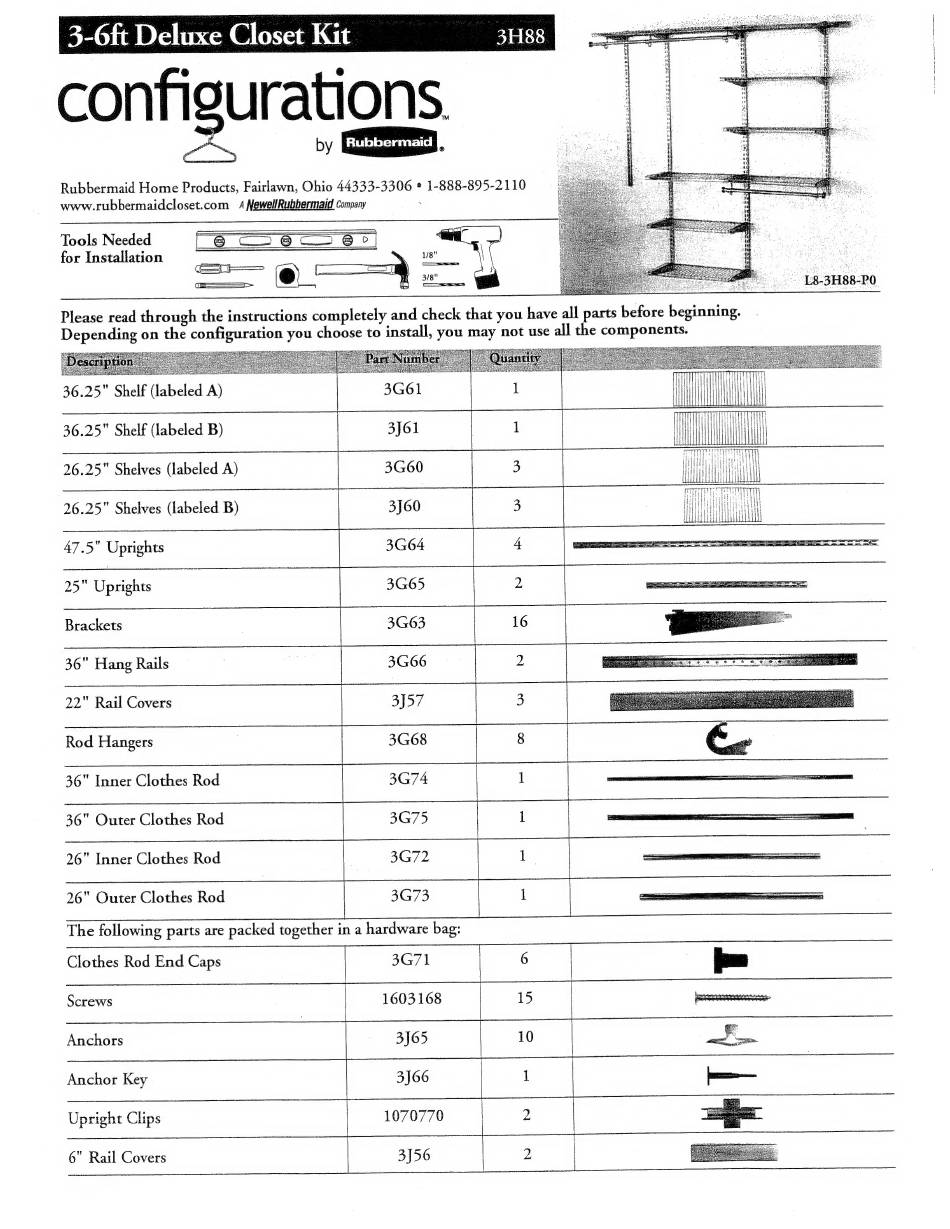 3-6ft Deluxe Closet Kit 3H88

configurations™

by Rubbermaid®

Rubbermaid Home Products, Fairlawn, Ohio 44333-3306 • 1-888-895-2110
www.rubbermaidcloset.com A NewellRubbermaid Company

Tools Needed for Installation

1/8"
3/8"

L8-3H88-P0

Please read through the instructions completely and check that you have all parts before beginning. Depending on the configuration you choose to install, you may not use all the components.

| Description | Part Number | Quantity | |
|---|---|---|---|
| 36.25" Shelf (labeled A) | 3G61 | 1 | |
| 36.25" Shelf (labeled B) | 3J61 | 1 | |
| 26.25" Shelves (labeled A) | 3G60 | 3 | |
| 26.25" Shelves (labeled B) | 3J60 | 3 | |
| 47.5" Uprights | 3G64 | 4 | |
| 25" Uprights | 3G65 | 2 | |
| Brackets | 3G63 | 16 | |
| 36" Hang Rails | 3G66 | 2 | |
| 22" Rail Covers | 3J57 | 3 | |
| Rod Hangers | 3G68 | 8 | |
| 36" Inner Clothes Rod | 3G74 | 1 | |
| 36" Outer Clothes Rod | 3G75 | 1 | |
| 26" Inner Clothes Rod | 3G72 | 1 | |
| 26" Outer Clothes Rod | 3G73 | 1 | |
| The following parts are packed together in a hardware bag: | | | |
| Clothes Rod End Caps | 3G71 | 6 | |
| Screws | 1603168 | 15 | |
| Anchors | 3J65 | 10 | |
| Anchor Key | 3J66 | 1 | |
| Upright Clips | 1070770 | 2 | |
| 6" Rail Covers | 3J56 | 2 | |